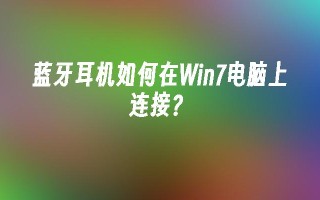 蓝牙耳机如何在Win7电脑上连接?